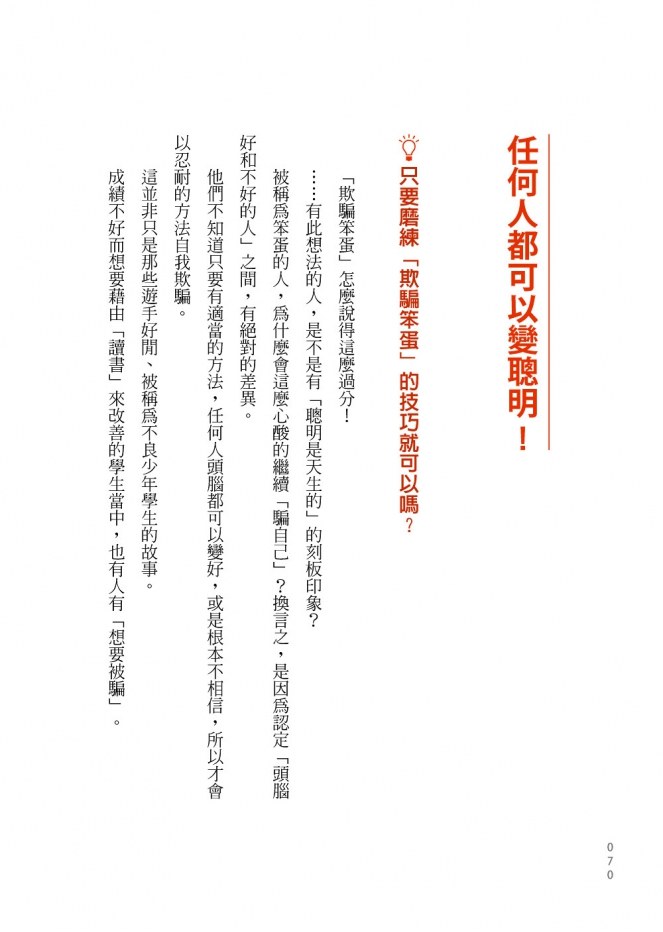 任何人都可以變聰明！

只要磨練「欺騙笨蛋」的技巧就可以嗎？

「欺騙笨蛋」怎麼說得這麼過分！

……有此想法的人，是不是有「聰明是天生的」的刻板印象？

被稱爲笨蛋的人，爲什麼會這麼心酸的繼續「騙自己」？換言之，是因爲認定「頭腦好和不好的人」之間，有絕對的差異。

他們不知道只要有適當的方法，任何人頭腦都可以變好，或是根本不相信，所以才會以忍耐的方法自我欺騙。

這並非只是那些遊手好閒、被稱爲不良少年學生的故事。

成績不好而想要藉由「讀書」來改善的學生當中，也有人有「想要被騙」。

070